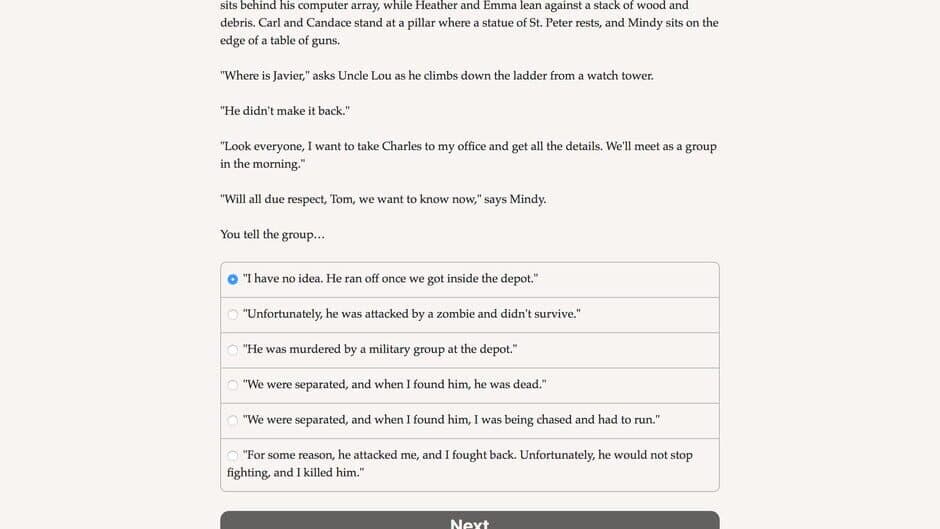 sits behind his computer array, while Heather and Emma lean against a stack of wood and debris. Carl and Candace stand at a pillar where a statue of St. Peter rests, and Mindy sits on the edge of a table of guns.

"Where is Javier," asks Uncle Lou as he climbs down the ladder from a watch tower.

"He didn't make it back."

"Look everyone, I want to take Charles to my office and get all the details. We'll meet as a group in the morning."

"Will all due respect, Tom, we want to know now," says Mindy.

You tell the group…

"I have no idea. He ran off once we got inside the depot."

"Unfortunately, he was attacked by a zombie and didn't survive."

"He was murdered by a military group at the depot."

"We were separated, and when I found him, he was dead."

"We were separated, and when I found him, I was being chased and had to run."

"For some reason, he attacked me, and I fought back. Unfortunately, he would not stop fighting, and I killed him."

Next